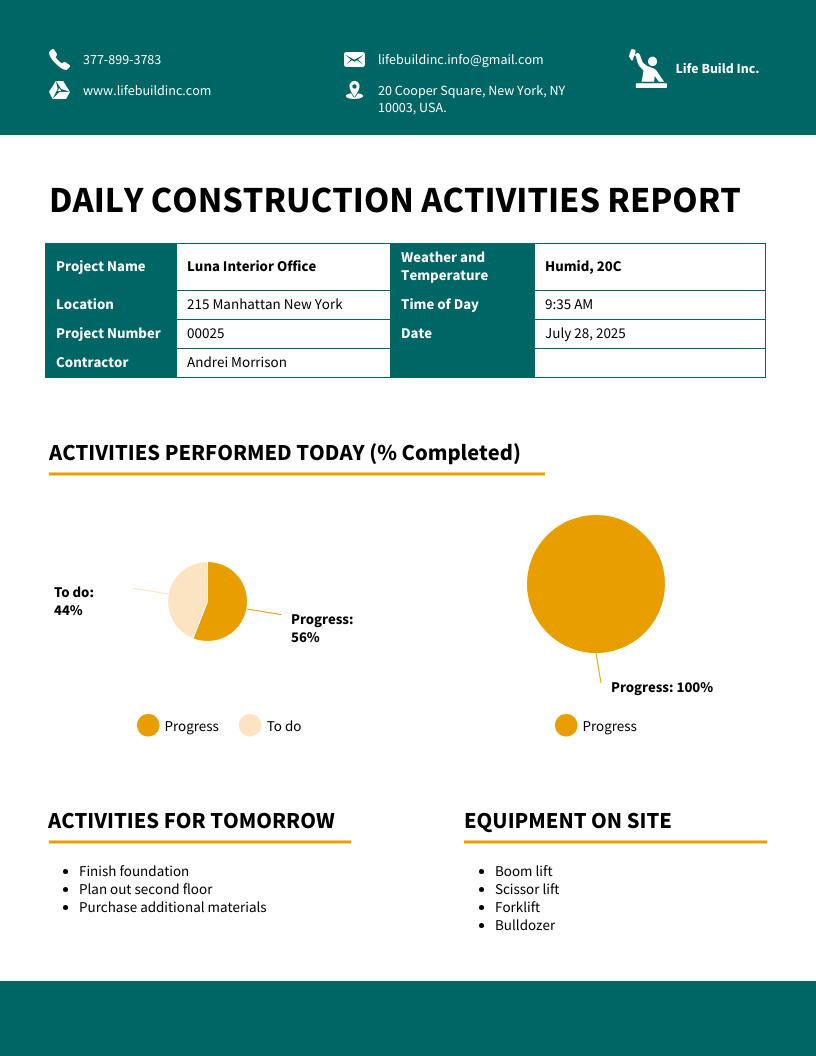 377-899-3783
www.lifebuildinc.com

lifebuildinc.info@gmail.com
20 Cooper Square, New York, NY 10003, USA.

Life Build Inc.

DAILY CONSTRUCTION ACTIVITIES REPORT

| Project Name | Luna Interior Office | Weather and Temperature | Humid, 20C |
|---|---|---|---|
| Location | 215 Manhattan New York | Time of Day | 9:35 AM |
| Project Number | 00025 | Date | July 28, 2025 |
| Contractor | Andrei Morrison | | |

ACTIVITIES PERFORMED TODAY (% Completed)

To do: 44%
Progress: 56%

Progress  To do

Progress: 100%

Progress

ACTIVITIES FOR TOMORROW

- Finish foundation
- Plan out second floor
- Purchase additional materials

EQUIPMENT ON SITE

- Boom lift
- Scissor lift
- Forklift
- Bulldozer